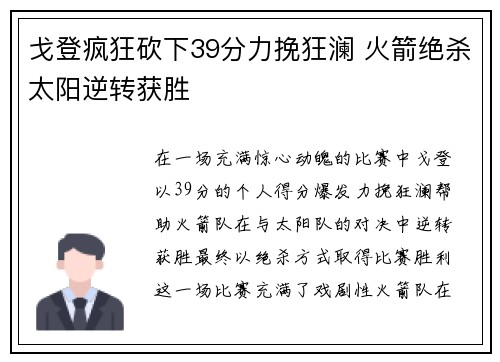 戈登疯狂砍下39分力挽狂澜 火箭绝杀太阳逆转获胜

在一场充满惊心动魄的比赛中戈登以39分的个人得分爆发力挽狂澜帮助火箭队在与太阳队的对决中逆转获胜最终以绝杀方式取得比赛胜利这一场比赛充满了戏剧性火箭队在